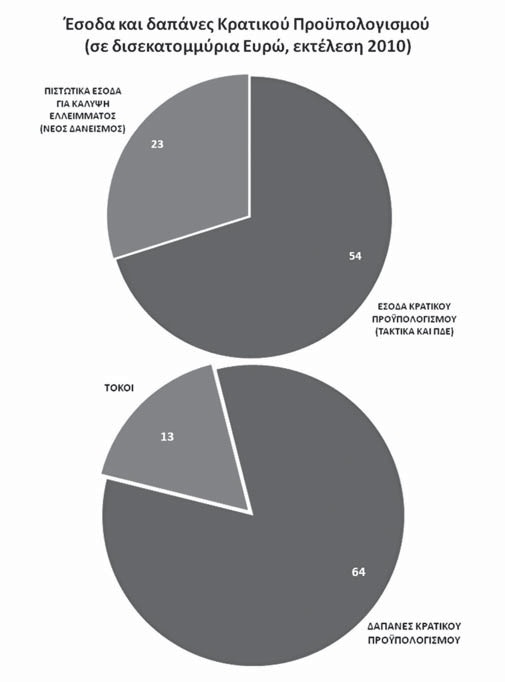 Έσοδα και δαπάνες Κρατικού Προϋπολογισμού
(σε δισεκατομμύρια Ευρώ, εκτέλεση 2010)

ΠΙΣΤΩΤΙΚΑ ΕΣΟΔΑ ΓΙΑ ΚΑΛΥΨΗ ΕΛΛΕΙΜΜΑΤΟΣ (ΝΕΟΣ ΔΑΝΕΙΣΜΟΣ)

23

54

ΕΣΟΔΑ ΚΡΑΤΙΚΟΥ ΠΡΟΫΠΟΛΟΓΙΣΜΟΥ (ΤΑΚΤΙΚΑ ΚΑΙ ΠΔΕ)

ΤΟΚΟΙ

13

64

ΔΑΠΑΝΕΣ ΚΡΑΤΙΚΟΥ ΠΡΟΫΠΟΛΟΓΙΣΜΟΥ